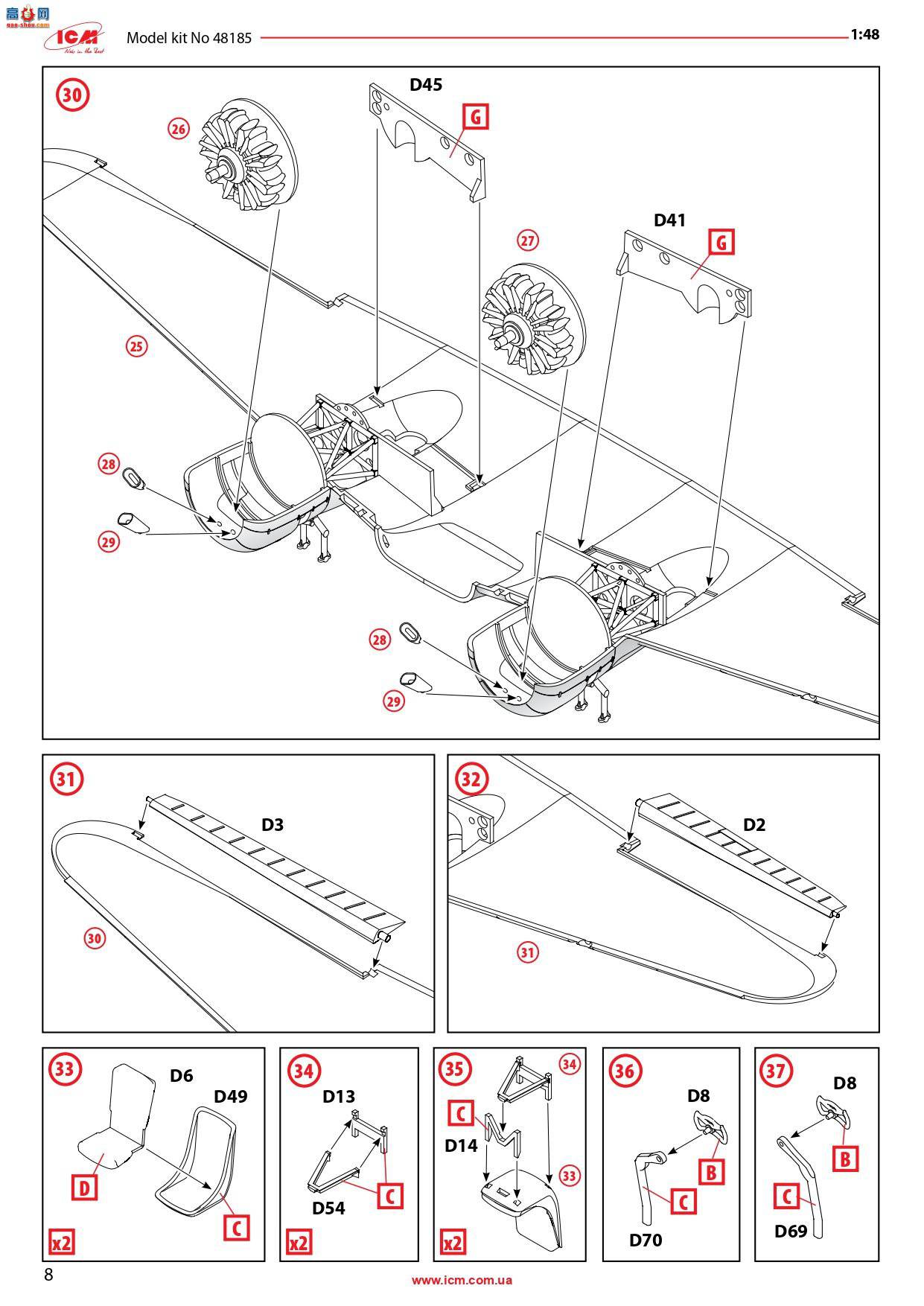 高手网
ICM
Model kit No 48185
1:48

30
D45
G
26
D41
G
27
25
28
29
28
29

31
D3
30

32
D2
31

33
D6
D49
D
C
x2

34
D13
D54
C
x2

35
34
C
D14
33
x2

36
D8
B
C
D70

37
D8
B
C
D69

8
www.icm.com.ua